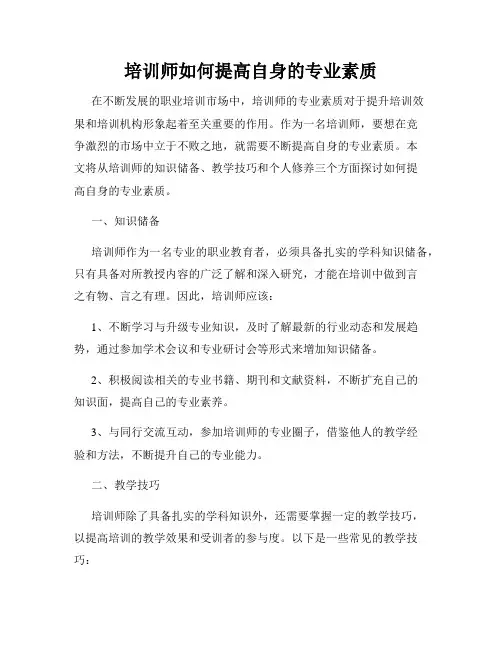 培训师如何提高自身的专业素质

在不断发展的职业培训市场中，培训师的专业素质对于提升培训效果和培训机构形象起着至关重要的作用。作为一名培训师，要想在竞争激烈的市场中立于不败之地，就需要不断提高自身的专业素质。本文将从培训师的知识储备、教学技巧和个人修养三个方面探讨如何提高自身的专业素质。

一、知识储备

培训师作为一名专业的职业教育者，必须具备扎实的学科知识储备，只有具备对所教授内容的广泛了解和深入研究，才能在培训中做到言之有物、言之有理。因此，培训师应该：

1、不断学习与升级专业知识，及时了解最新的行业动态和发展趋势，通过参加学术会议和专业研讨会等形式来增加知识储备。

2、积极阅读相关的专业书籍、期刊和文献资料，不断扩充自己的知识面，提高自己的专业素养。

3、与同行交流互动，参加培训师的专业圈子，借鉴他人的教学经验和方法，不断提升自己的专业能力。

二、教学技巧

培训师除了具备扎实的学科知识外，还需要掌握一定的教学技巧，以提高培训的教学效果和受训者的参与度。以下是一些常见的教学技巧：